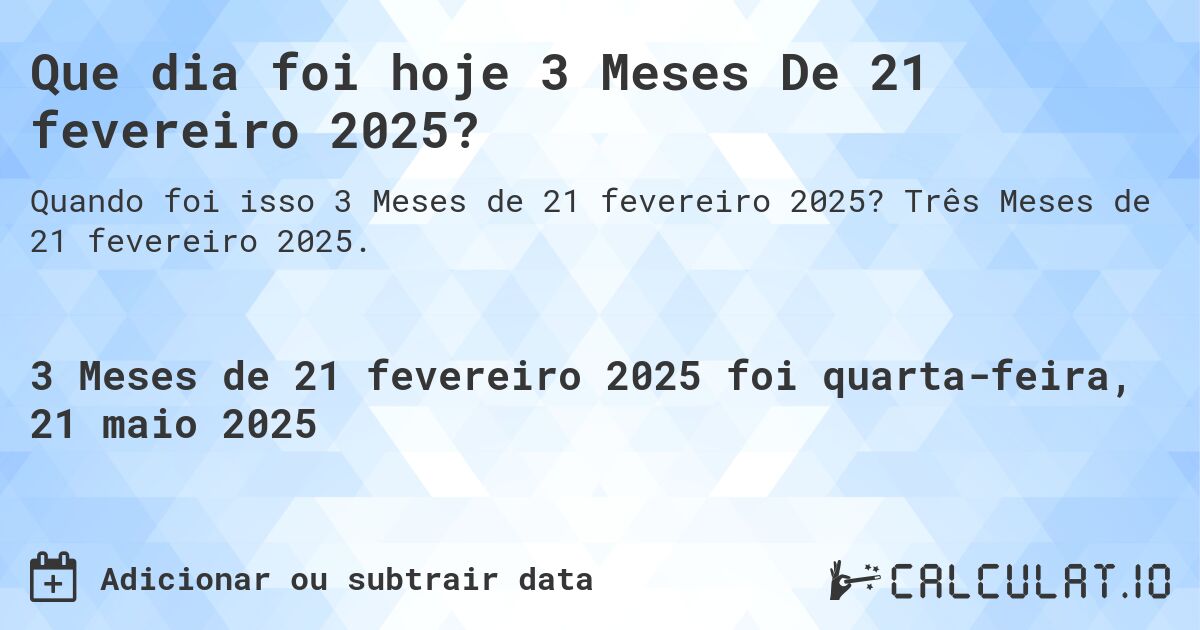 Que dia foi hoje 3 Meses De 21 fevereiro 2025?

Quando foi isso 3 Meses de 21 fevereiro 2025? Três Meses de 21 fevereiro 2025.

3 Meses de 21 fevereiro 2025 foi quarta-feira, 21 maio 2025

Adicionar ou subtrair data

CALCULAT.IO